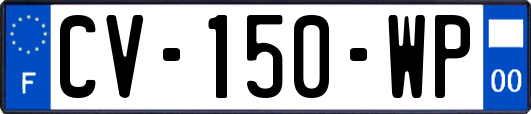 F
CV-150-WP
00